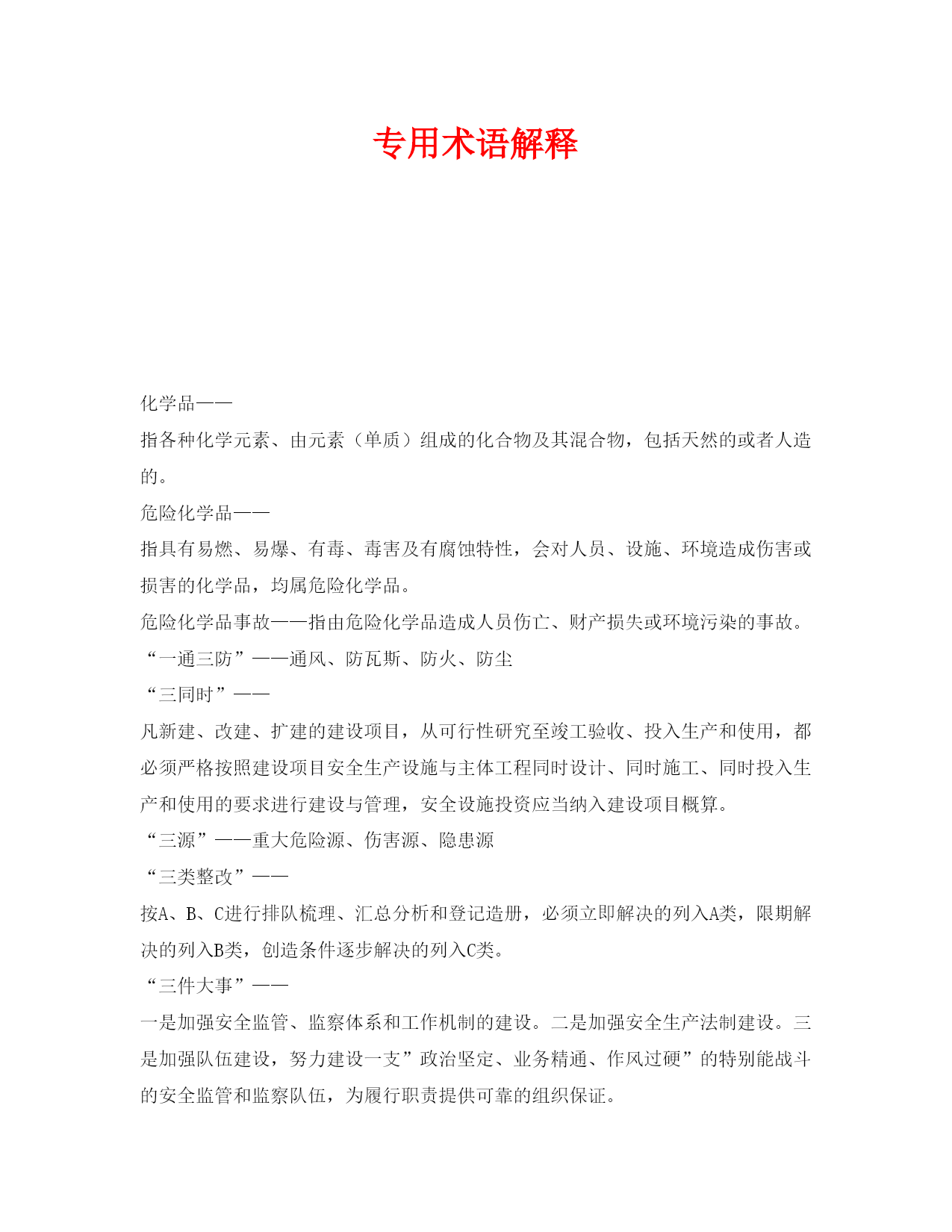 专用术语解释

化学品——

指各种化学元素、由元素（单质）组成的化合物及其混合物，包括天然的或者人造的。

危险化学品——

指具有易燃、易爆、有毒、毒害及有腐蚀特性，会对人员、设施、环境造成伤害或损害的化学品，均属危险化学品。

危险化学品事故——指由危险化学品造成人员伤亡、财产损失或环境污染的事故。

“一通三防”——通风、防瓦斯、防火、防尘

“三同时”——

凡新建、改建、扩建的建设项目，从可行性研究至竣工验收、投入生产和使用，都必须严格按照建设项目安全生产设施与主体工程同时设计、同时施工、同时投入生产和使用的要求进行建设与管理，安全设施投资应当纳入建设项目概算。

“三源”——重大危险源、伤害源、隐患源

“三类整改”——

按A、B、C进行排队梳理、汇总分析和登记造册，必须立即解决的列入A类，限期解决的列入B类，创造条件逐步解决的列入C类。

“三件大事”——

一是加强安全监管、监察体系和工作机制的建设。二是加强安全生产法制建设。三是加强队伍建设，努力建设一支”政治坚定、业务精通、作风过硬”的特别能战斗的安全监管和监察队伍，为履行职责提供可靠的组织保证。